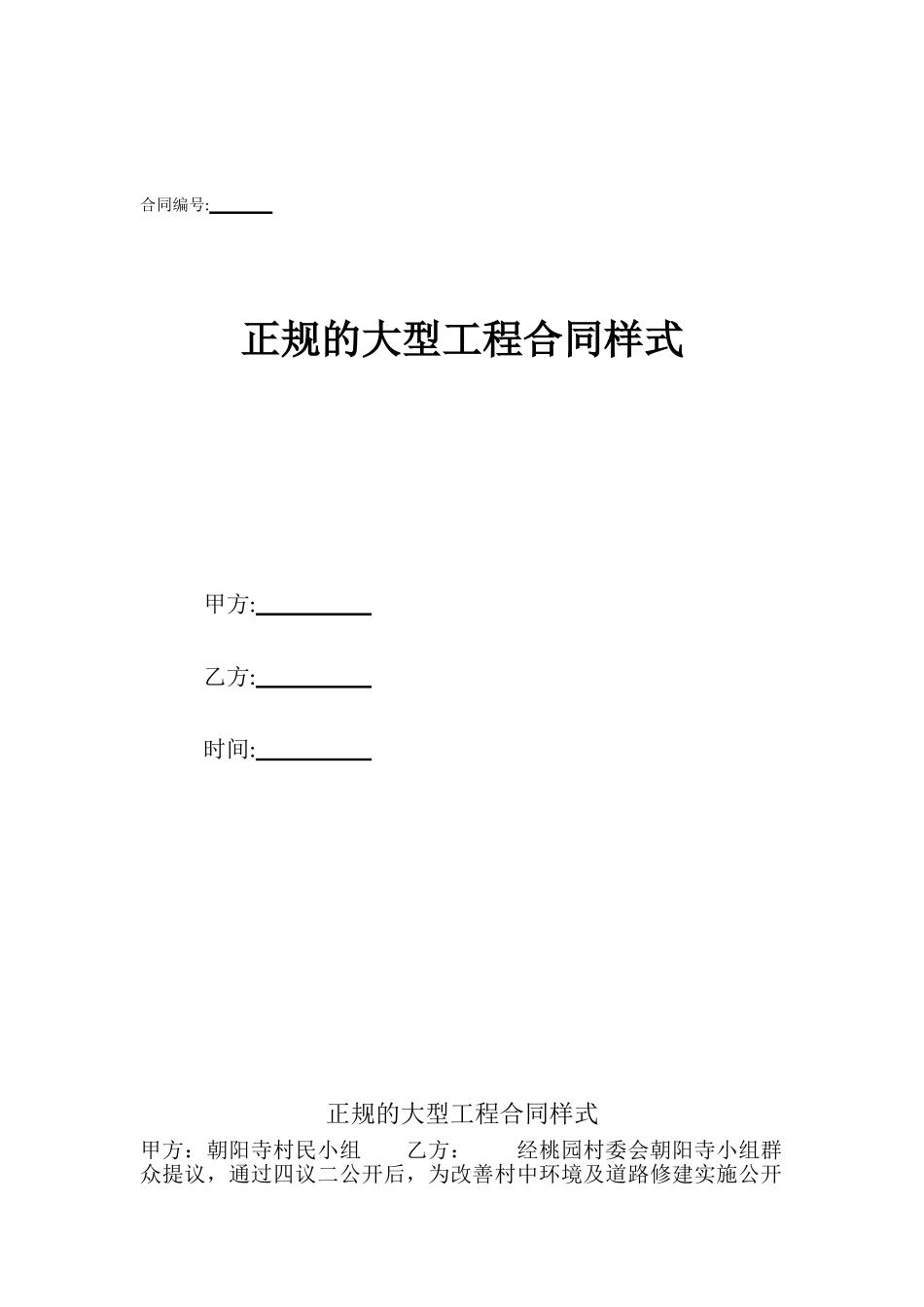 合同编号:______

正规的大型工程合同样式

甲方:__________

乙方:__________

时间:__________

正规的大型工程合同样式

甲方：朝阳寺村民小组　　乙方：　　经桃园村委会朝阳寺小组群众提议，通过四议二公开后，为改善村中环境及道路修建实施公开